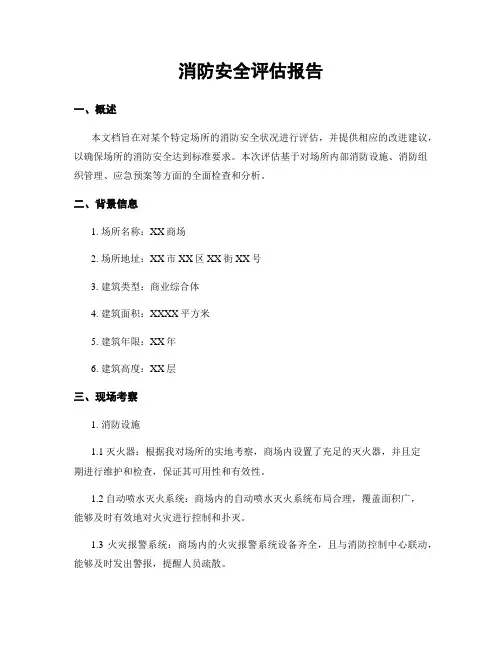 消防安全评估报告

一、概述

本文档旨在对某个特定场所的消防安全状况进行评估，并提供相应的改进建议，以确保场所的消防安全达到标准要求。本次评估基于对场所内部消防设施、消防组织管理、应急预案等方面的全面检查和分析。

二、背景信息

1. 场所名称：XX 商场

2. 场所地址：XX 市 XX 区 XX 街 XX 号

3. 建筑类型：商业综合体

4. 建筑面积：XXXX 平方米

5. 建筑年限：XX 年

6. 建筑高度：XX 层

三、现场考察

1. 消防设施

1.1 灭火器：根据我对场所的实地考察，商场内设置了充足的灭火器，并且定期进行维护和检查，保证其可用性和有效性。

1.2 自动喷水灭火系统：商场内的自动喷水灭火系统布局合理，覆盖面积广，能够及时有效地对火灾进行控制和扑灭。

1.3 火灾报警系统：商场内的火灾报警系统设备齐全，且与消防控制中心联动，能够及时发出警报，提醒人员疏散。